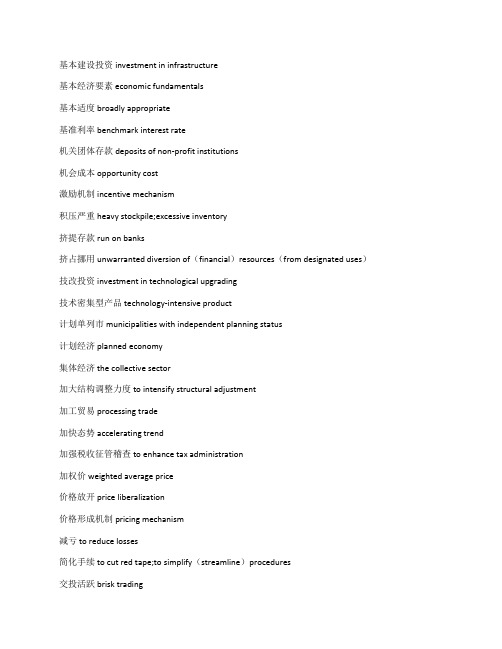 基本建设投资 investment in infrastructure

基本经济要素 economic fundamentals

基本适度 broadly appropriate

基准利率 benchmark interest rate

机关团体存款 deposits of non-profit institutions

机会成本 opportunity cost

激励机制 incentive mechanism

积压严重 heavy stockpile;excessive inventory

挤提存款 run on banks

挤占挪用 unwarranted diversion of（financial）resources（from designated uses）

技改投资 investment in technological upgrading

技术密集型产品 technology-intensive product

计划单列市 municipalities with independent planning status

计划经济 planned economy

集体经济 the collective sector

加大结构调整力度 to intensify structural adjustment

加工贸易 processing trade

加快态势 accelerating trend

加强税收征管稽查 to enhance tax administration

加权价 weighted average price

价格放开 price liberalization

价格形成机制 pricing mechanism

减亏 to reduce losses

简化手续 to cut red tape;to simplify（streamline）procedures

交投活跃 brisk trading